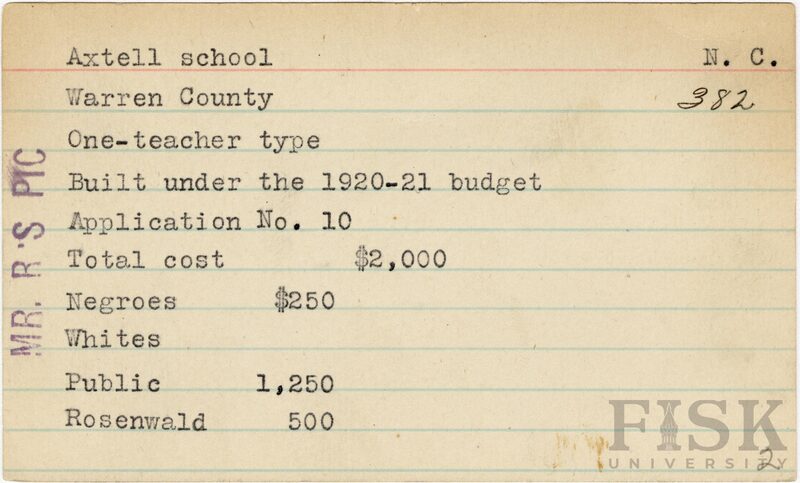 Axtell school N. C.
Warren County 382
One-teacher type
Built under the 1920-21 budget
Application No. 10
Total cost $2,000
Negroes $250
Whites
Public 1,250
Rosenwald 500

MR. R'S PIC

FISK UNIVERSITY

2